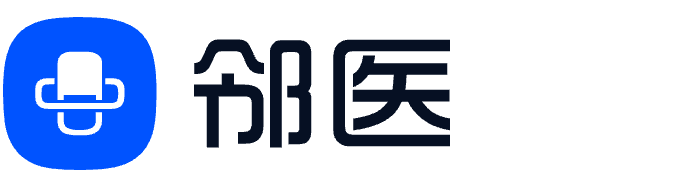 邻医